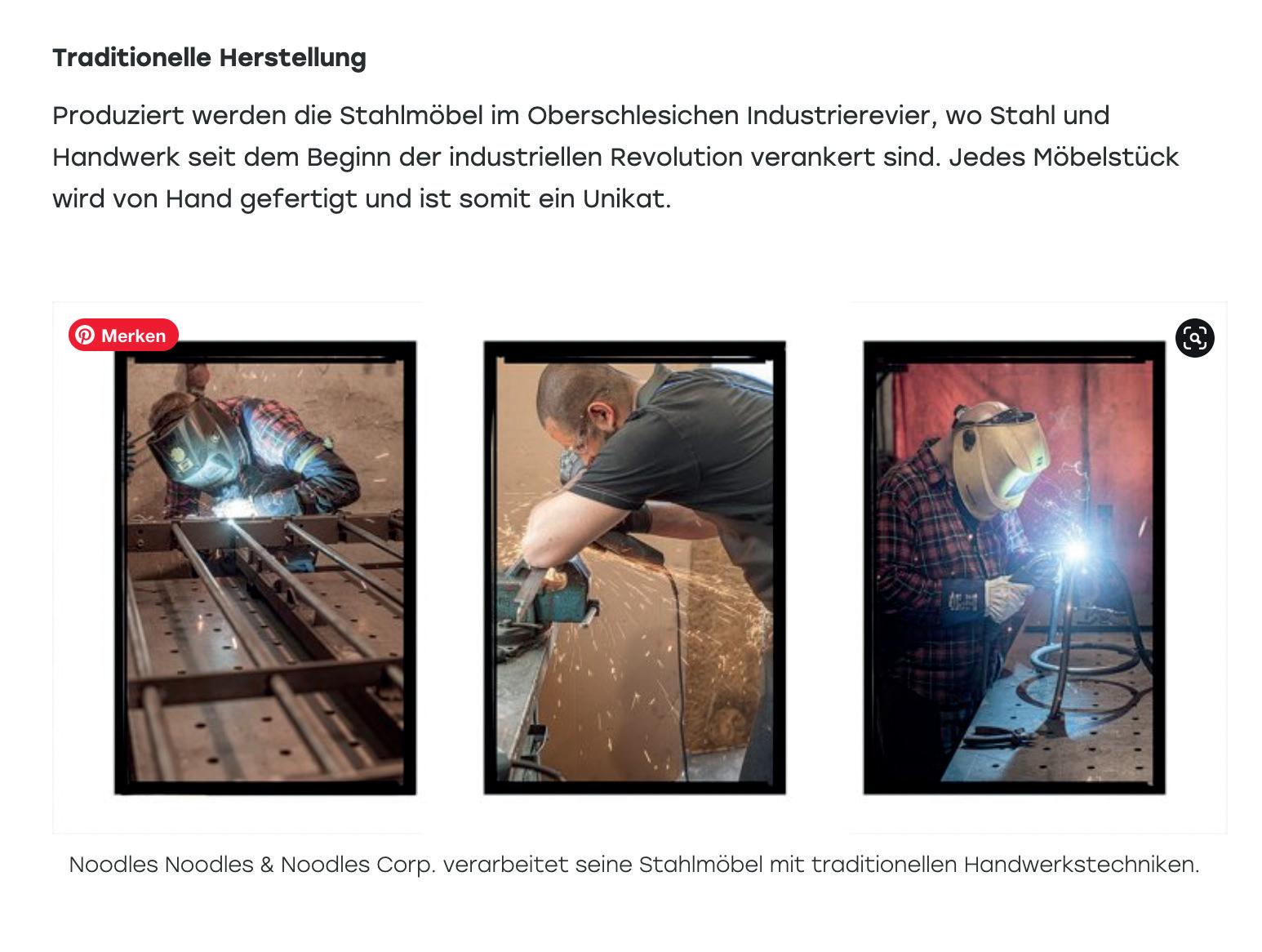 Traditionelle Herstellung

Produziert werden die Stahlmöbel im Oberschlesichen Industrierevier, wo Stahl und Handwerk seit dem Beginn der industriellen Revolution verankert sind. Jedes Möbelstück wird von Hand gefertigt und ist somit ein Unikat.

Merken

Noodles Noodles & Noodles Corp. verarbeitet seine Stahlmöbel mit traditionellen Handwerkstechniken.